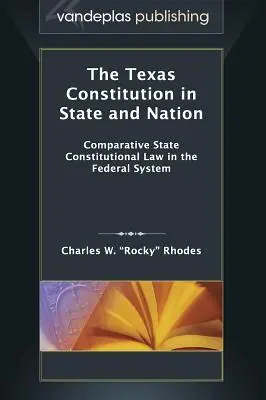 vandeplas publishing

The Texas Constitution in State and Nation

Comparative State Constitutional Law in the Federal System

Charles W. "Rocky" Rhodes